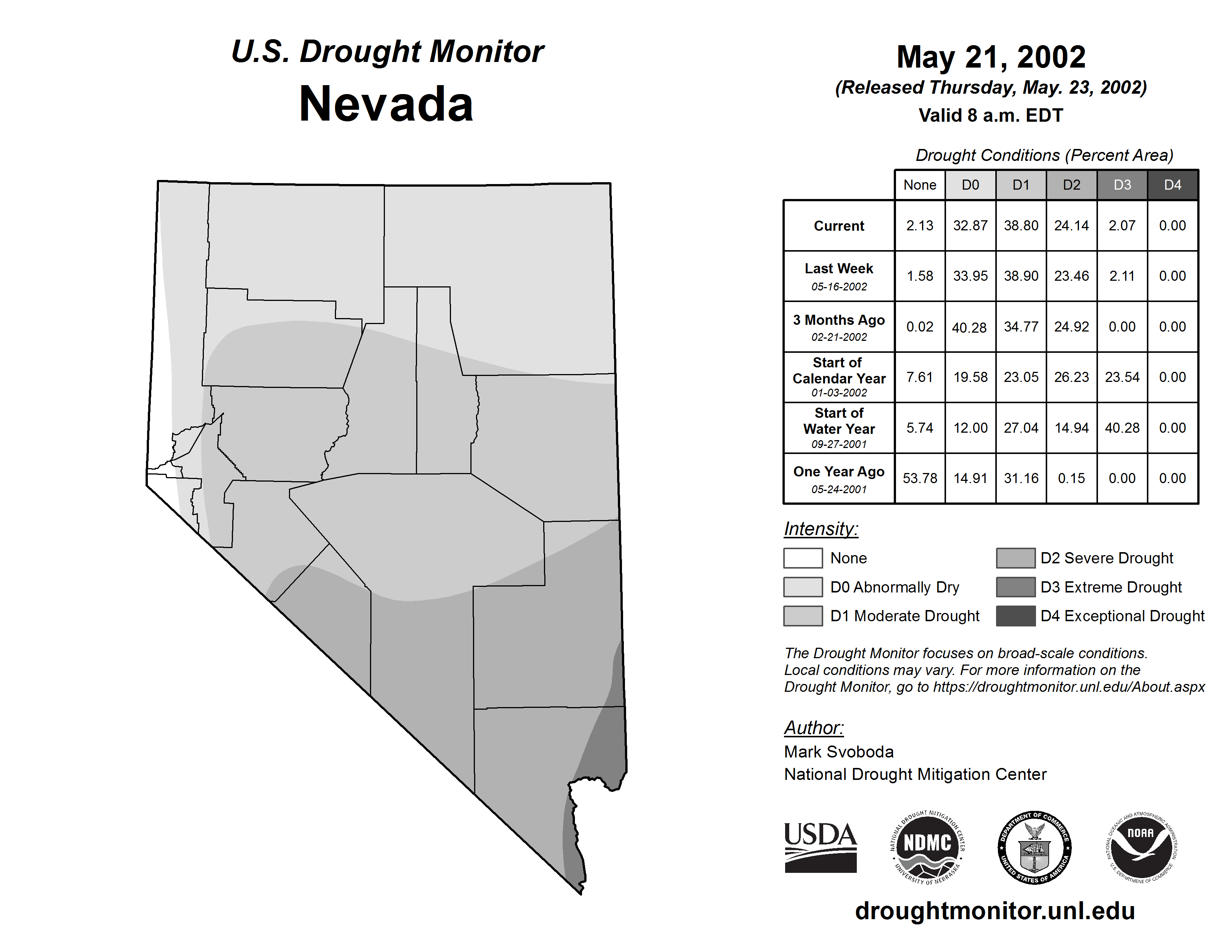 U.S. Drought Monitor
Nevada

May 21, 2002
(Released Thursday, May. 23, 2002)
Valid 8 a.m. EDT

Drought Conditions (Percent Area)

| | None | D0 | D1 | D2 | D3 | D4 |
|---|---|---|---|---|---|---|
| Current | 2.13 | 32.87 | 38.80 | 24.14 | 2.07 | 0.00 |
| Last Week 05-16-2002 | 1.58 | 33.95 | 38.90 | 23.46 | 2.11 | 0.00 |
| 3 Months Ago 02-21-2002 | 0.02 | 40.28 | 34.77 | 24.92 | 0.00 | 0.00 |
| Start of Calendar Year 01-03-2002 | 7.61 | 19.58 | 23.05 | 26.23 | 23.54 | 0.00 |
| Start of Water Year 09-27-2001 | 5.74 | 12.00 | 27.04 | 14.94 | 40.28 | 0.00 |
| One Year Ago 05-24-2001 | 53.78 | 14.91 | 31.16 | 0.15 | 0.00 | 0.00 |

Intensity:
None
D0 Abnormally Dry
D1 Moderate Drought
D2 Severe Drought
D3 Extreme Drought
D4 Exceptional Drought

The Drought Monitor focuses on broad-scale conditions. Local conditions may vary. For more information on the Drought Monitor, go to https://droughtmonitor.unl.edu/About.aspx

Author:
Mark Svoboda
National Drought Mitigation Center

USDA
NATIONAL DROUGHT MITIGATION CENTER NDMC UNIVERSITY OF NEBRASKA
DEPARTMENT OF COMMERCE UNITED STATES OF AMERICA
NATIONAL OCEANIC AND ATMOSPHERIC ADMINISTRATION NOAA U.S. DEPARTMENT OF COMMERCE

droughtmonitor.unl.edu